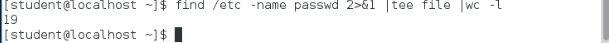 [student@localhost ~]$ find /etc -name passwd 2>&1 |tee file |wc -l
19
[student@localhost ~]$